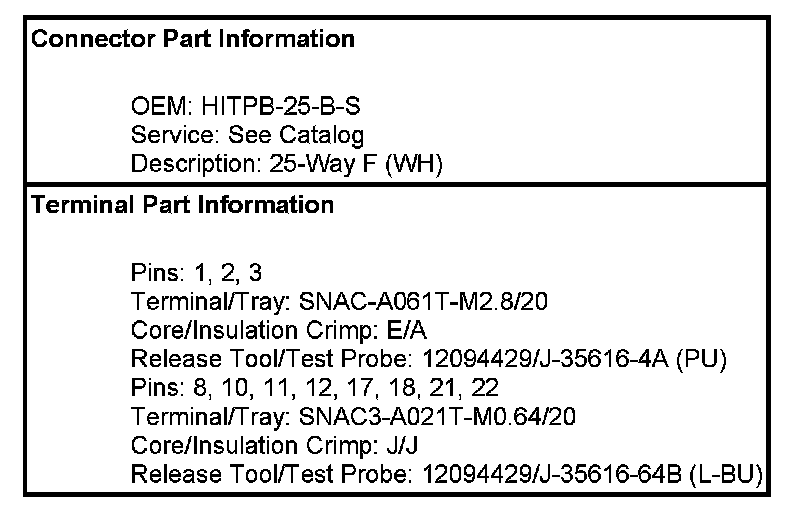 Connector Part Information

OEM: HITPB-25-B-S
Service: See Catalog
Description: 25-Way F (WH)

Terminal Part Information

Pins: 1, 2, 3
Terminal/Tray: SNAC-A061T-M2.8/20
Core/Insulation Crimp: E/A
Release Tool/Test Probe: 12094429/J-35616-4A (PU)
Pins: 8, 10, 11, 12, 17, 18, 21, 22
Terminal/Tray: SNAC3-A021T-M0.64/20
Core/Insulation Crimp: J/J
Release Tool/Test Probe: 12094429/J-35616-64B (L-BU)